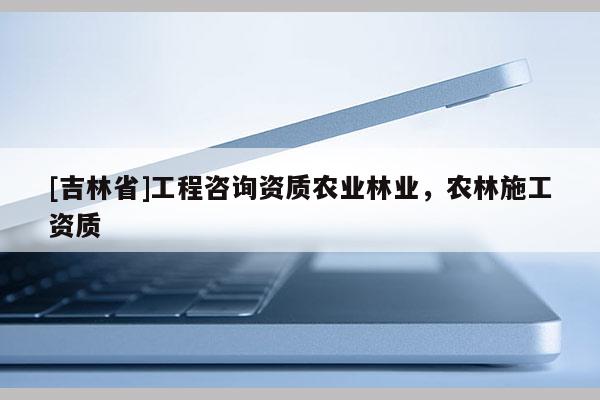 [吉林省]工程咨询资质农业林业，农林施工资质